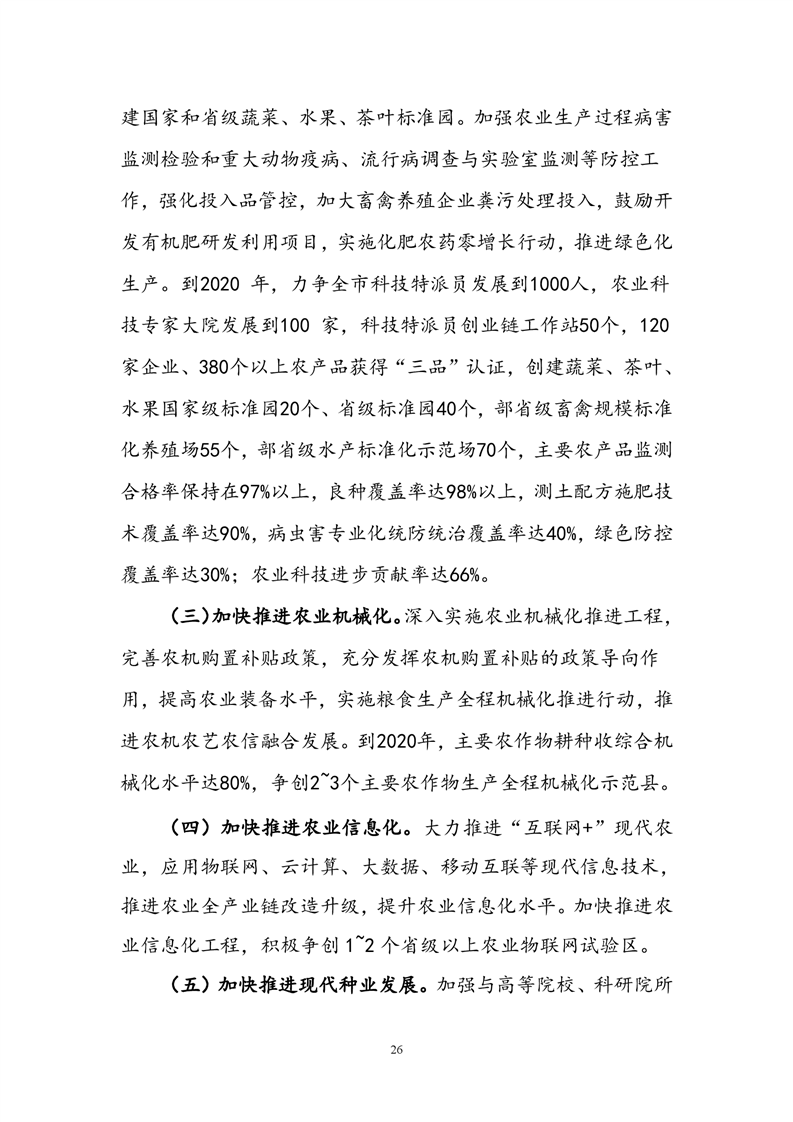 建国家和省级蔬菜、水果、茶叶标准园。加强农业生产过程病害监测检验和重大动物疫病、流行病调查与实验室监测等防控工作，强化投入品管控，加大畜禽养殖企业粪污处理投入，鼓励开发有机肥研发利用项目，实施化肥农药零增长行动，推进绿色化生产。到2020 年，力争全市科技特派员发展到1000人，农业科技专家大院发展到100 家，科技特派员创业链工作站50个，120家企业、380个以上农产品获得“三品”认证，创建蔬菜、茶叶、水果国家级标准园20个、省级标准园40个，部省级畜禽规模标准化养殖场55个，部省级水产标准化示范场70个，主要农产品监测合格率保持在97%以上，良种覆盖率达98%以上，测土配方施肥技术覆盖率达90%，病虫害专业化统防统治覆盖率达40%，绿色防控覆盖率达30%；农业科技进步贡献率达66%。

（三）加快推进农业机械化。深入实施农业机械化推进工程，完善农机购置补贴政策，充分发挥农机购置补贴的政策导向作用，提高农业装备水平，实施粮食生产全程机械化推进行动，推进农机农艺农信融合发展。到2020年，主要农作物耕种收综合机械化水平达80%，争创2~3个主要农作物生产全程机械化示范县。

（四）加快推进农业信息化。大力推进“互联网+”现代农业，应用物联网、云计算、大数据、移动互联等现代信息技术，推进农业全产业链改造升级，提升农业信息化水平。加快推进农业信息化工程，积极争创 1~2 个省级以上农业物联网试验区。

（五）加快推进现代种业发展。加强与高等院校、科研院所

26